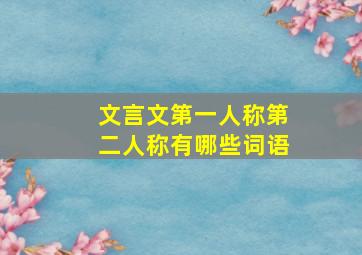 文言文第一人称第二人称有哪些词语